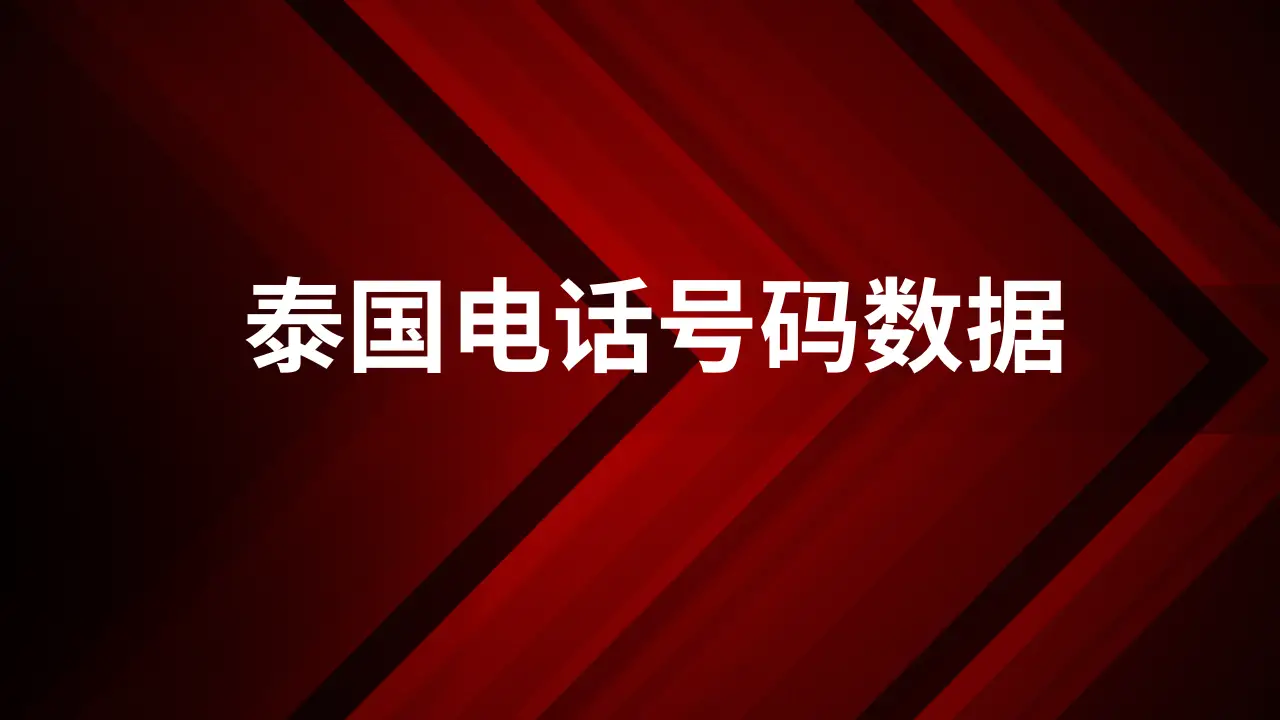 泰国电话号码数据